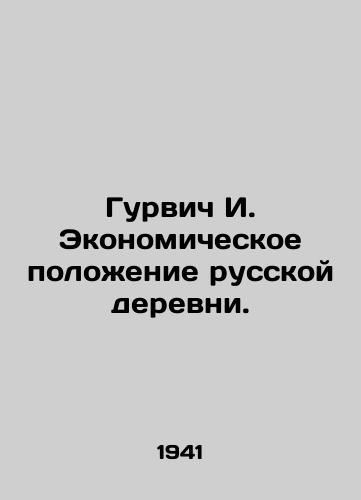 Гурвич И. Экономическое положение русской деревни.

1941